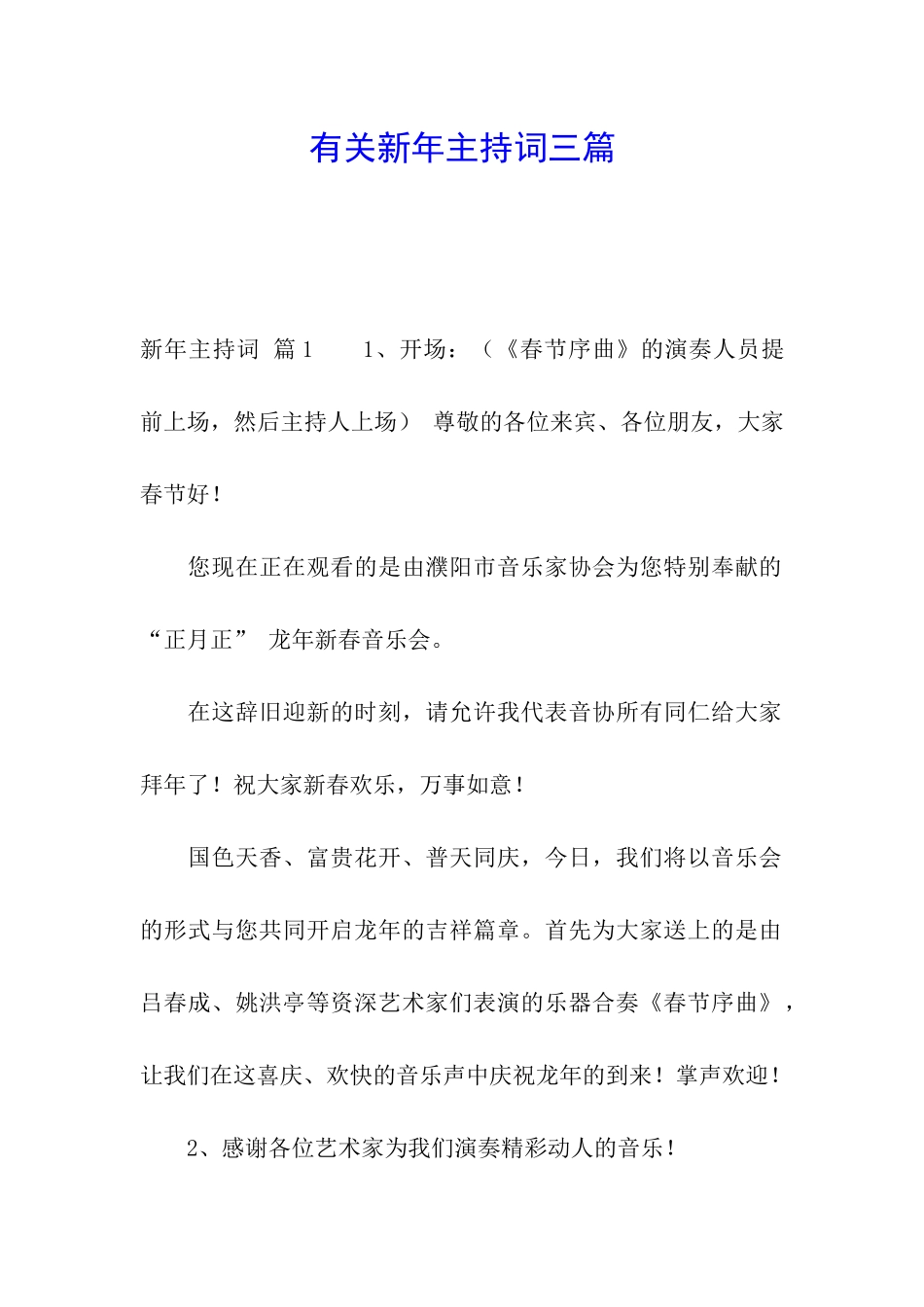 有关新年主持词三篇

新年主持词 篇1　　1、开场：（《春节序曲》的演奏人员提前上场，然后主持人上场） 尊敬的各位来宾、各位朋友，大家春节好！

您现在正在观看的是由濮阳市音乐家协会为您特别奉献的“正月正” 龙年新春音乐会。

在这辞旧迎新的时刻，请允许我代表音协所有同仁给大家拜年了！祝大家新春欢乐，万事如意！

国色天香、富贵花开、普天同庆，今日，我们将以音乐会的形式与您共同开启龙年的吉祥篇章。首先为大家送上的是由吕春成、姚洪亭等资深艺术家们表演的乐器合奏《春节序曲》，让我们在这喜庆、欢快的音乐声中庆祝龙年的到来！掌声欢迎！

2、感谢各位艺术家为我们演奏精彩动人的音乐！